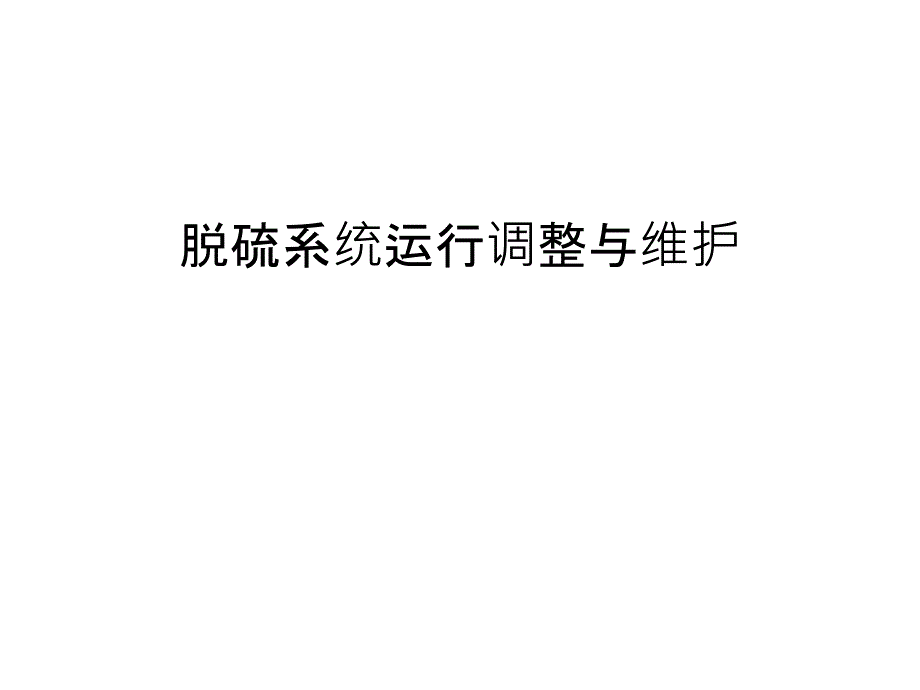 脱硫系统运行调整与维护